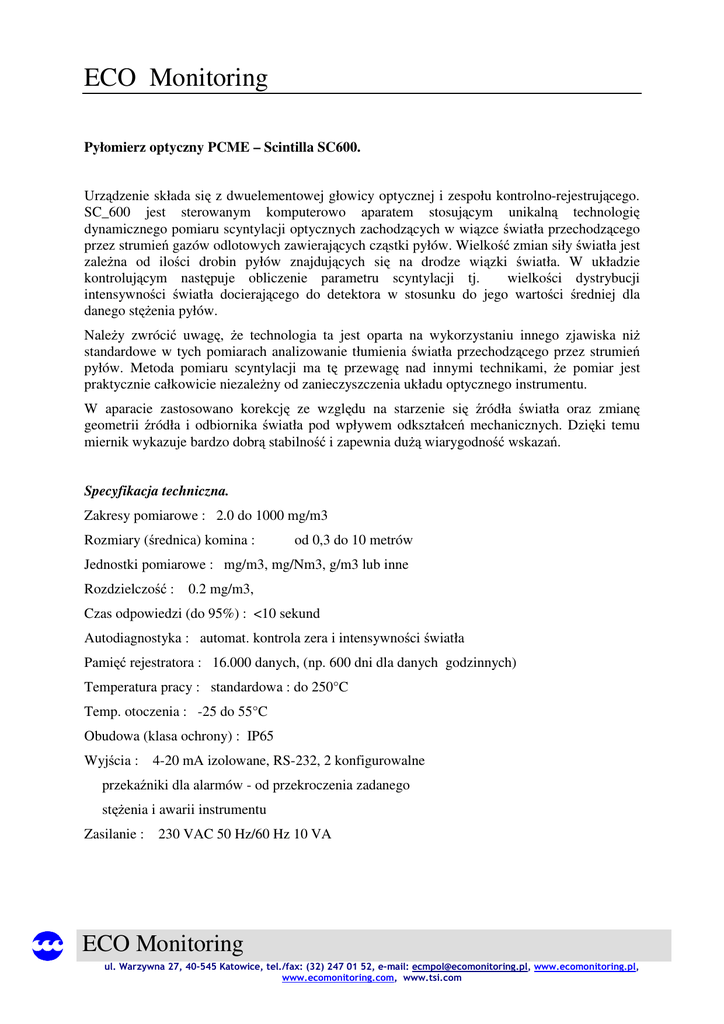 ECO Monitoring

Pyłomierz optyczny PCME – Scintilla SC600.

Urządzenie składa się z dwuelementowej głowicy optycznej i zespołu kontrolno-rejestrującego. SC_600 jest sterowanym komputerowo aparatem stosującym unikalną technologię dynamicznego pomiaru scyntylacji optycznych zachodzących w wiązce światła przechodzącego przez strumień gazów odlotowych zawierających cząstki pyłów. Wielkość zmian siły światła jest zależna od ilości drobin pyłów znajdujących się na drodze wiązki światła. W układzie kontrolującym następuje obliczenie parametru scyntylacji tj. wielkości dystrybucji intensywności światła docierającego do detektora w stosunku do jego wartości średniej dla danego stężenia pyłów.

Należy zwrócić uwagę, że technologia ta jest oparta na wykorzystaniu innego zjawiska niż standardowe w tych pomiarach analizowanie tłumienia światła przechodzącego przez strumień pyłów. Metoda pomiaru scyntylacji ma tę przewagę nad innymi technikami, że pomiar jest praktycznie całkowicie niezależny od zanieczyszczenia układu optycznego instrumentu.

W aparacie zastosowano korekcję ze względu na starzenie się źródła światła oraz zmianę geometrii źródła i odbiornika światła pod wpływem odkształceń mechanicznych. Dzięki temu miernik wykazuje bardzo dobrą stabilność i zapewnia dużą wiarygodność wskazań.

Specyfikacja techniczna.

Zakresy pomiarowe : 2.0 do 1000 mg/m3

Rozmiary (średnica) komina : od 0,3 do 10 metrów

Jednostki pomiarowe : mg/m3, mg/Nm3, g/m3 lub inne

Rozdzielczość : 0.2 mg/m3,

Czas odpowiedzi (do 95%) : <10 sekund

Autodiagnostyka : automat. kontrola zera i intensywności światła

Pamięć rejestratora : 16.000 danych, (np. 600 dni dla danych godzinnych)

Temperatura pracy : standardowa : do 250°C

Temp. otoczenia : -25 do 55°C

Obudowa (klasa ochrony) : IP65

Wyjścia : 4-20 mA izolowane, RS-232, 2 konfigurowalne przekaźniki dla alarmów - od przekroczenia zadanego stężenia i awarii instrumentu

Zasilanie : 230 VAC 50 Hz/60 Hz 10 VA

ECO Monitoring
ul. Warzywna 27, 40-545 Katowice, tel./fax: (32) 247 01 52, e-mail: ecmpol@ecomonitoring.pl, www.ecomonitoring.pl, www.ecomonitoring.com, www.tsi.com